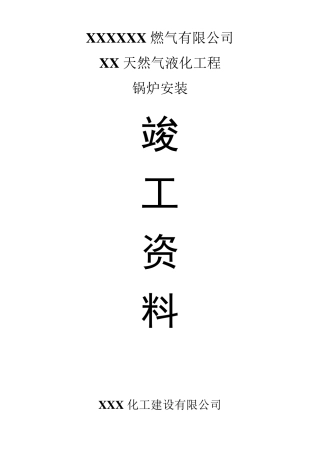 XXXXXX 燃气有限公司

XX 天然气液化工程

锅炉安装

竣

工

资

料

XXX 化工建设有限公司